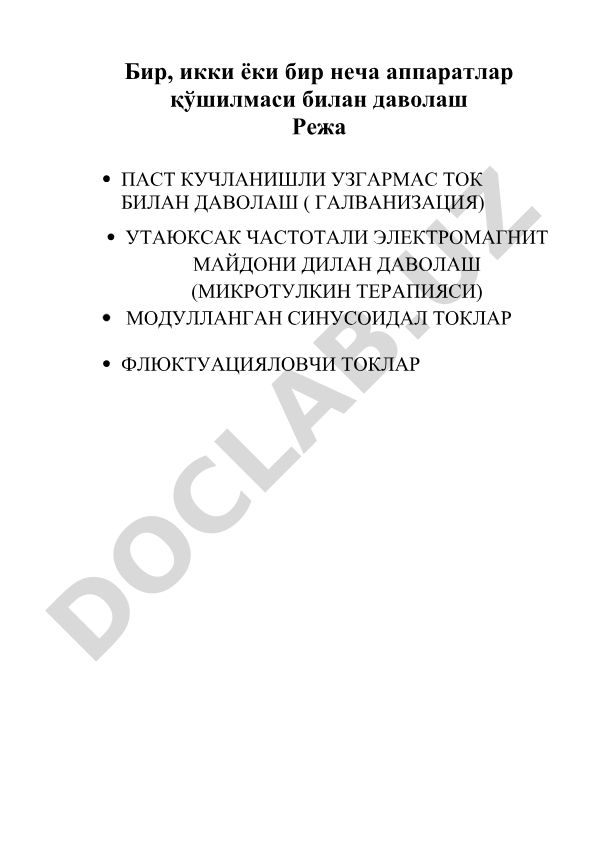 Бир, икки ёки бир неча аппаратлар қўшилмаси билан даволаш
Режа

• ПАСТ КУЧЛАНИШЛИ УЗГАРМАС ТОК БИЛАН ДАВОЛАШ ( ГАЛВАНИЗАЦИЯ)
• УТАЮКСАК ЧАСТОТАЛИ ЭЛЕКТРОМАГНИТ МАЙДОНИ ДИЛАН ДАВОЛАШ (МИКРОТУЛКИН ТЕРАПИЯСИ)
• МОДУЛЛАНГАН СИНУСОИДАЛ ТОКЛАР
• ФЛЮКТУАЦИЯЛОВЧИ ТОКЛАР

DOCLAB.UZ